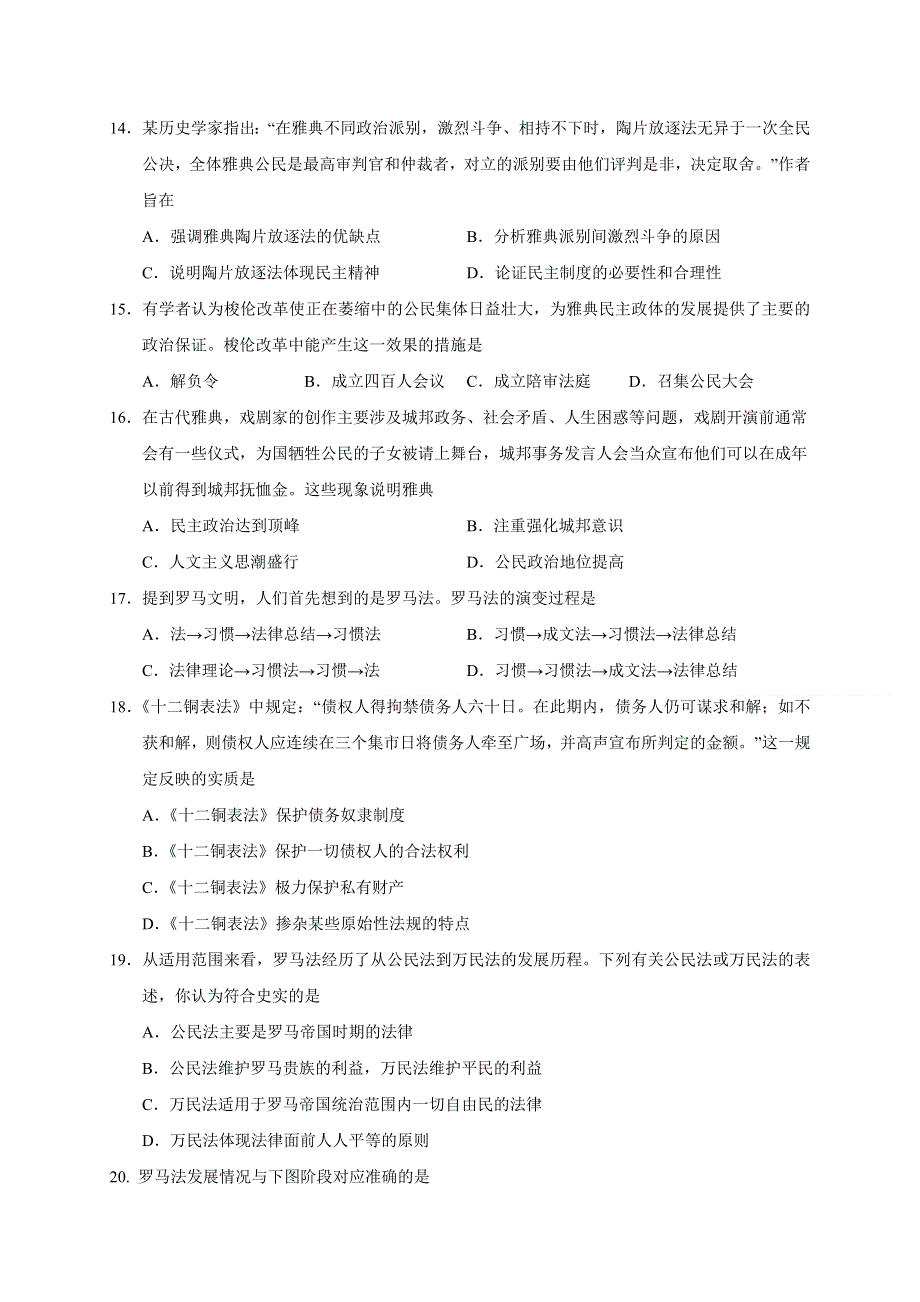 14．某历史学家指出：“在雅典不同政治派别，激烈斗争、相持不下时，陶片放逐法无异于一次全民公决，全体雅典公民是最高审判官和仲裁者，对立的派别要由他们评判是非，决定取舍。”作者旨在

A．强调雅典陶片放逐法的优缺点　　B．分析雅典派别间激烈斗争的原因

C．说明陶片放逐法体现民主精神　　D．论证民主制度的必要性和合理性

15．有学者认为梭伦改革使正在萎缩中的公民集体日益壮大，为雅典民主政体的发展提供了主要的政治保证。梭伦改革中能产生这一效果的措施是

A．解负令　　B．成立四百人会议　　C．成立陪审法庭　　D．召集公民大会

16．在古代雅典，戏剧家的创作主要涉及城邦政务、社会矛盾、人生困惑等问题，戏剧开演前通常会有一些仪式，为国牺牲公民的子女被请上舞台，城邦事务发言人会当众宣布他们可以在成年以前得到城邦抚恤金。这些现象说明雅典

A．民主政治达到顶峰　　B．注重强化城邦意识

C．人文主义思潮盛行　　D．公民政治地位提高

17．提到罗马文明，人们首先想到的是罗马法。罗马法的演变过程是

A．法→习惯→法律总结→习惯法　　B．习惯→成文法→习惯法→法律总结

C．法律理论→习惯法→习惯→法　　D．习惯→习惯法→成文法→法律总结

18．《十二铜表法》中规定：“债权人得拘禁债务人六十日。在此期内，债务人仍可谋求和解；如不获和解，则债权人应连续在三个集市日将债务人牵至广场，并高声宣布所判定的金额。”这一规定反映的实质是

A．《十二铜表法》保护债务奴隶制度

B．《十二铜表法》保护一切债权人的合法权利

C．《十二铜表法》极力保护私有财产

D．《十二铜表法》掺杂某些原始性法规的特点

19．从适用范围来看，罗马法经历了从公民法到万民法的发展历程。下列有关公民法或万民法的表述，你认为符合史实的是

A．公民法主要是罗马帝国时期的法律

B．公民法维护罗马贵族的利益，万民法维护平民的利益

C．万民法适用于罗马帝国统治范围内一切自由民的法律

D．万民法体现法律面前人人平等的原则

20. 罗马法发展情况与下图阶段对应准确的是